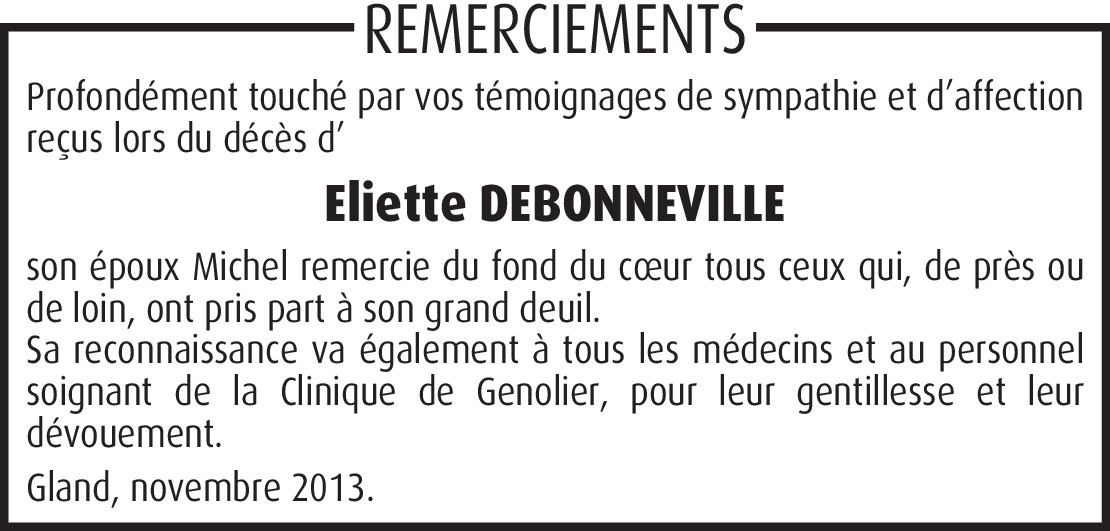 REMERCIEMENTS

Profondément touché par vos témoignages de sympathie et d'affection reçus lors du décès d'

Eliette DEBONNEVILLE

son époux Michel remercie du fond du cœur tous ceux qui, de près ou de loin, ont pris part à son grand deuil.
Sa reconnaissance va également à tous les médecins et au personnel soignant de la Clinique de Genolier, pour leur gentillesse et leur dévouement.

Gland, novembre 2013.